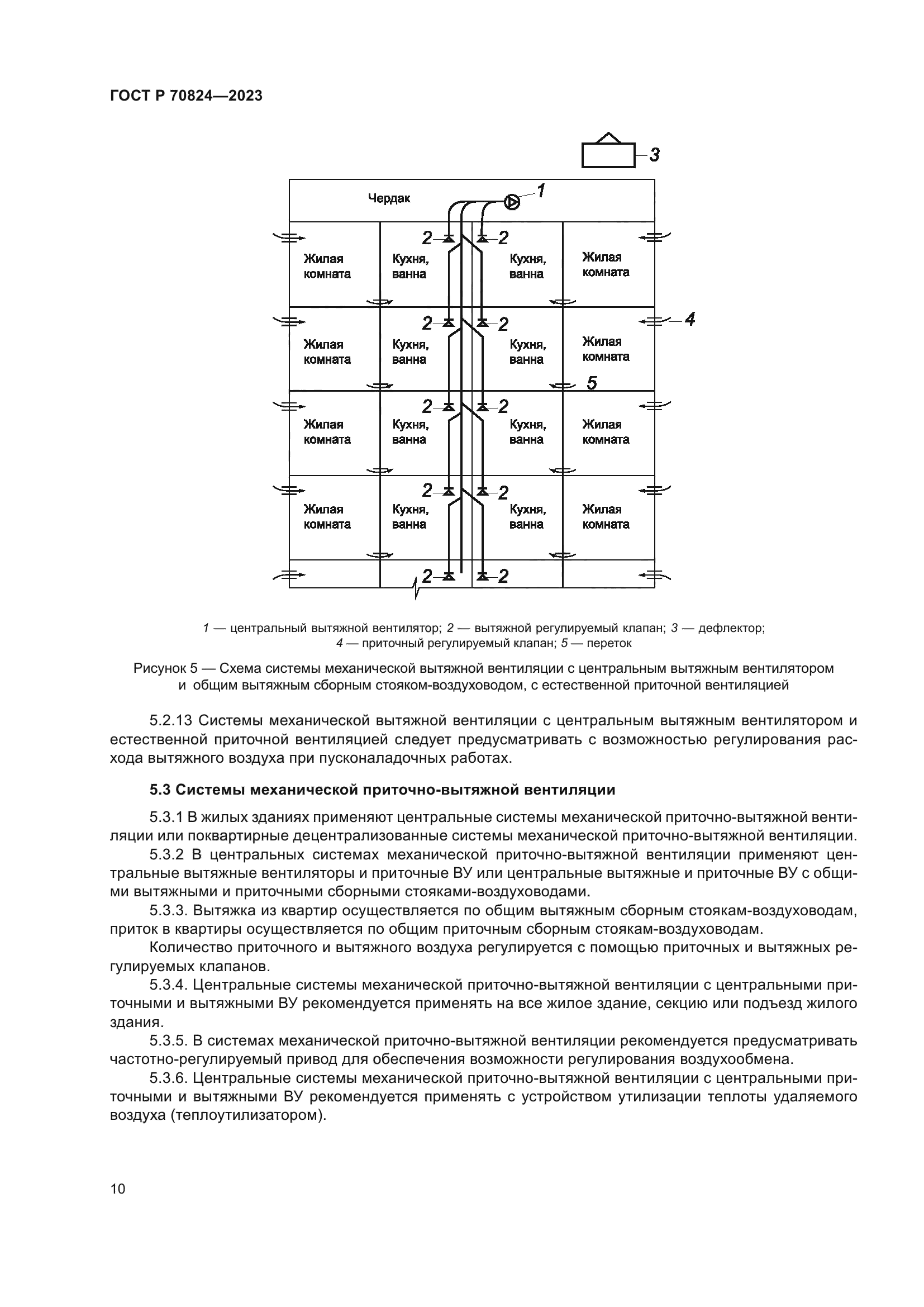 ГОСТ Р 70824—2023

3

Чердак

1

2 2

Жилая комната

Кухня, ванна

Кухня, ванна

Жилая комната

2 2

4

Жилая комната

Кухня, ванна

Кухня, ванна

Жилая комната

5

2 2

Жилая комната

Кухня, ванна

Кухня, ванна

Жилая комната

2 2

Жилая комната

Кухня, ванна

Кухня, ванна

Жилая комната

2 2

1 — центральный вытяжной вентилятор; 2 — вытяжной регулируемый клапан; 3 — дефлектор; 4 — приточный регулируемый клапан; 5 — переток

Рисунок 5 — Схема системы механической вытяжной вентиляции с центральным вытяжным вентилятором и общим вытяжным сборным стояком-воздуховодом, с естественной приточной вентиляцией

5.2.13 Системы механической вытяжной вентиляции с центральным вытяжным вентилятором и естественной приточной вентиляцией следует предусматривать с возможностью регулирования расхода вытяжного воздуха при пусконаладочных работах.

5.3 Системы механической приточно-вытяжной вентиляции

5.3.1 В жилых зданиях применяют центральные системы механической приточно-вытяжной вентиляции или поквартирные децентрализованные системы механической приточно-вытяжной вентиляции.

5.3.2 В центральных системах механической приточно-вытяжной вентиляции применяют центральные вытяжные вентиляторы и приточные ВУ или центральные вытяжные и приточные ВУ с общими вытяжными и приточными сборными стояками-воздуховодами.

5.3.3. Вытяжка из квартир осуществляется по общим вытяжным сборным стоякам-воздуховодам, приток в квартиры осуществляется по общим приточным сборным стоякам-воздуховодам.

Количество приточного и вытяжного воздуха регулируется с помощью приточных и вытяжных регулируемых клапанов.

5.3.4. Центральные системы механической приточно-вытяжной вентиляции с центральными приточными и вытяжными ВУ рекомендуется применять на все жилое здание, секцию или подъезд жилого здания.

5.3.5. В системах механической приточно-вытяжной вентиляции рекомендуется предусматривать частотно-регулируемый привод для обеспечения возможности регулирования воздухообмена.

5.3.6. Центральные системы механической приточно-вытяжной вентиляции с центральными приточными и вытяжными ВУ рекомендуется применять с устройством утилизации теплоты удаляемого воздуха (теплоутилизатором).

10